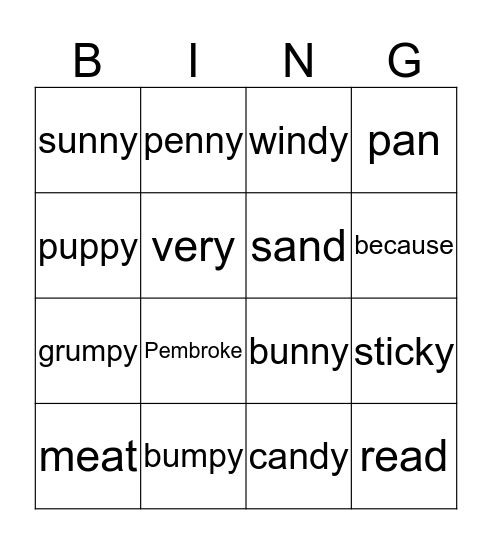 | B | I | N | G |
|---|---|---|---|
| sunny | penny | windy | pan |
| puppy | very | sand | because |
| grumpy | Pembroke | bunny | sticky |
| meat | bumpy | candy | read |